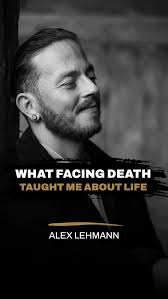 WHAT FACING DEATH
TAUGHT ME ABOUT LIFE

ALEX LEHMANN